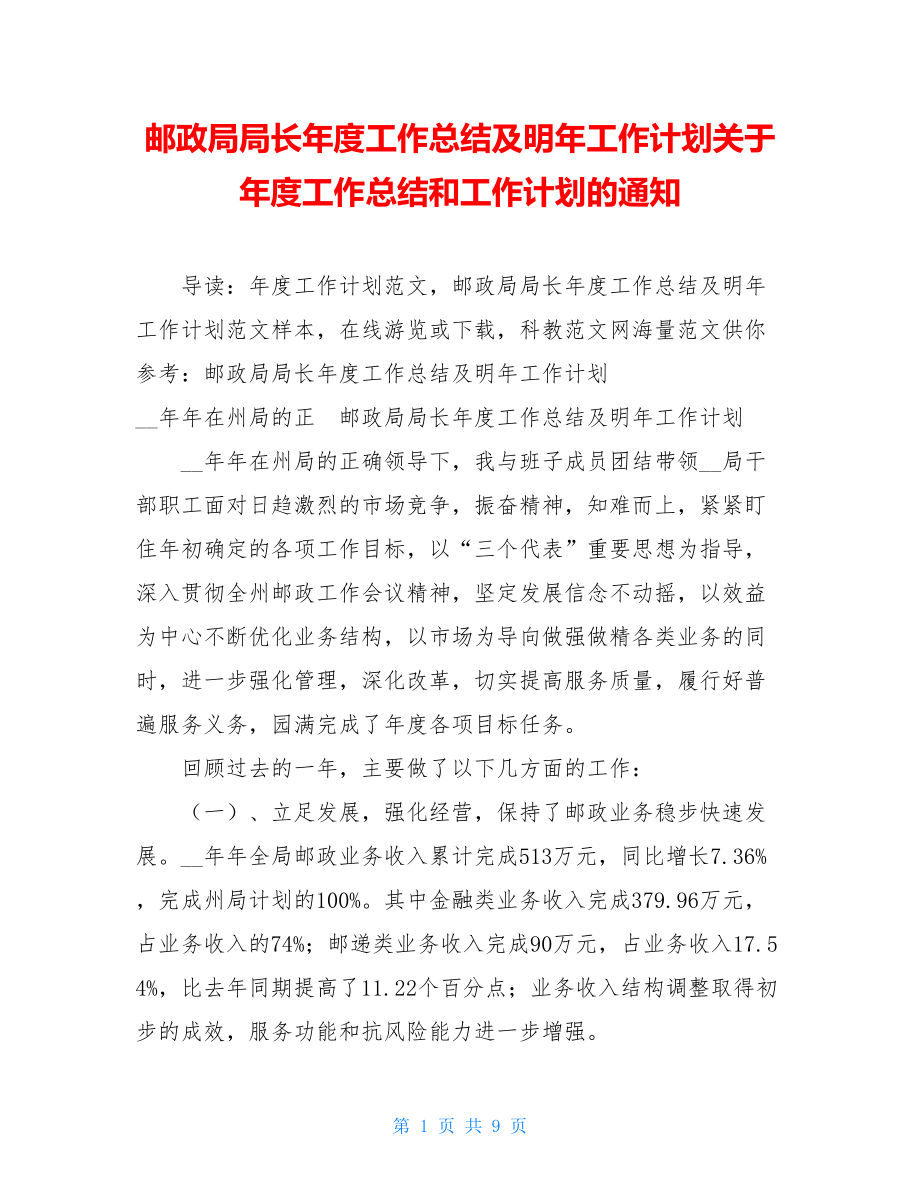 邮政局局长年度工作总结及明年工作计划关于年度工作总结和工作计划的通知

导读：年度工作计划范文，邮政局局长年度工作总结及明年工作计划范文样本，在线游览或下载，科教范文网海量范文供你参考：邮政局局长年度工作总结及明年工作计划

__年年在州局的正　邮政局局长年度工作总结及明年工作计划

__年年在州局的正确领导下，我与班子成员团结带领__局干部职工面对日趋激烈的市场竞争，振奋精神，知难而上，紧紧盯住年初确定的各项工作目标，以“三个代表”重要思想为指导，深入贯彻全州邮政工作会议精神，坚定发展信念不动摇，以效益为中心不断优化业务结构，以市场为导向做强做精各类业务的同时，进一步强化管理，深化改革，切实提高服务质量，履行好普遍服务义务，园满完成了年度各项目标任务。

回顾过去的一年，主要做了以下几方面的工作：

（一）、立足发展，强化经营，保持了邮政业务稳步快速发展。__年年全局邮政业务收入累计完成513万元，同比增长7.36%，完成州局计划的100%。其中金融类业务收入完成379.96万元，占业务收入的74%；邮递类业务收入完成90万元，占业务收入17.54%，比去年同期提高了11.22个百分点；业务收入结构调整取得初步的成效，服务功能和抗风险能力进一步增强。

第 1 页 共 9 页